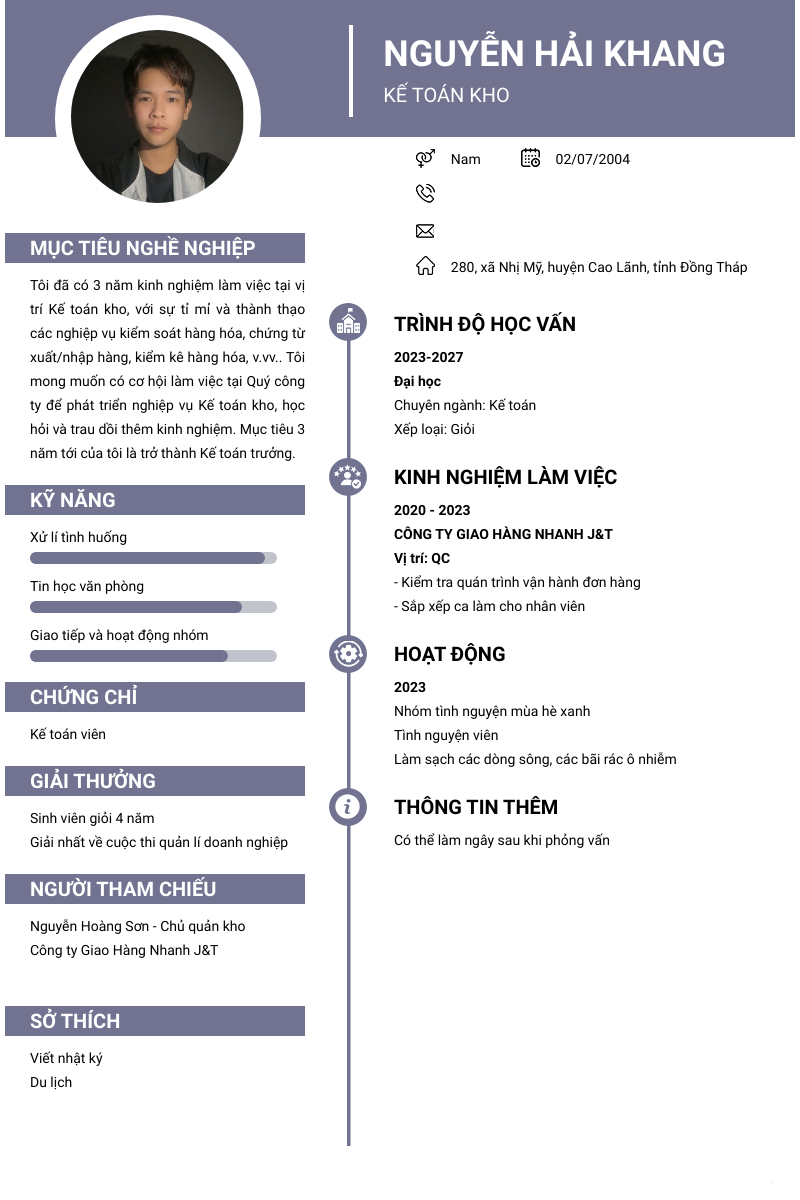 NGUYỄN HẢI KHANG
KẾ TOÁN KHO

Nam
02/07/2004

280, xã Nhị Mỹ, huyện Cao Lãnh, tỉnh Đồng Tháp

MỤC TIÊU NGHỀ NGHIỆP
Tôi đã có 3 năm kinh nghiệm làm việc tại vị trí Kế toán kho, với sự tỉ mỉ và thành thạo các nghiệp vụ kiểm soát hàng hóa, chứng từ xuất/nhập hàng, kiểm kê hàng hóa, v.vv.. Tôi mong muốn có cơ hội làm việc tại Quý công ty để phát triển nghiệp vụ Kế toán kho, học hỏi và trau dồi thêm kinh nghiệm. Mục tiêu 3 năm tới của tôi là trở thành Kế toán trưởng.

KỸ NĂNG
Xử lí tình huống
Tin học văn phòng
Giao tiếp và hoạt động nhóm

CHỨNG CHỈ
Kế toán viên

GIẢI THƯỞNG
Sinh viên giỏi 4 năm
Giải nhất về cuộc thi quản lí doanh nghiệp

NGƯỜI THAM CHIẾU
Nguyễn Hoàng Sơn - Chủ quản kho
Công ty Giao Hàng Nhanh J&T

SỞ THÍCH
Viết nhật ký
Du lịch

TRÌNH ĐỘ HỌC VẤN
2023-2027
Đại học
Chuyên ngành: Kế toán
Xếp loại: Giỏi

KINH NGHIỆM LÀM VIỆC
2020 - 2023
CÔNG TY GIAO HÀNG NHANH J&T
Vị trí: QC
- Kiểm tra quán trình vận hành đơn hàng
- Sắp xếp ca làm cho nhân viên

HOẠT ĐỘNG
2023
Nhóm tình nguyện mùa hè xanh
Tình nguyện viên
Làm sạch các dòng sông, các bãi rác ô nhiễm

THÔNG TIN THÊM
Có thể làm ngày sau khi phỏng vấn